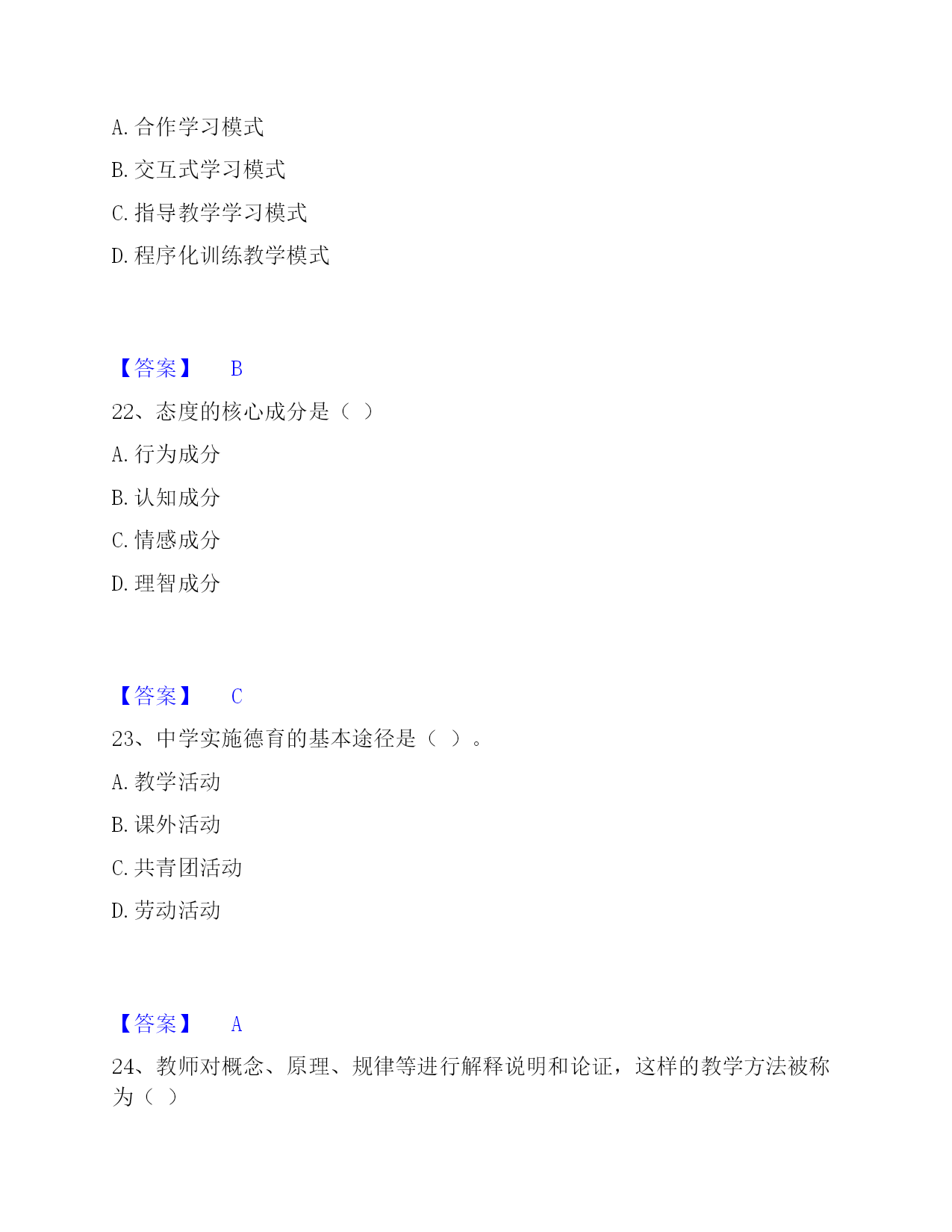 A. 合作学习模式

B. 交互式学习模式

C. 指导教学学习模式

D. 程序化训练教学模式

【答案】 B

22、态度的核心成分是（ ）

A. 行为成分

B. 认知成分

C. 情感成分

D. 理智成分

【答案】 C

23、中学实施德育的基本途径是（ ）。

A. 教学活动

B. 课外活动

C. 共青团活动

D. 劳动活动

【答案】 A

24、教师对概念、原理、规律等进行解释说明和论证，这样的教学方法被称为（ ）